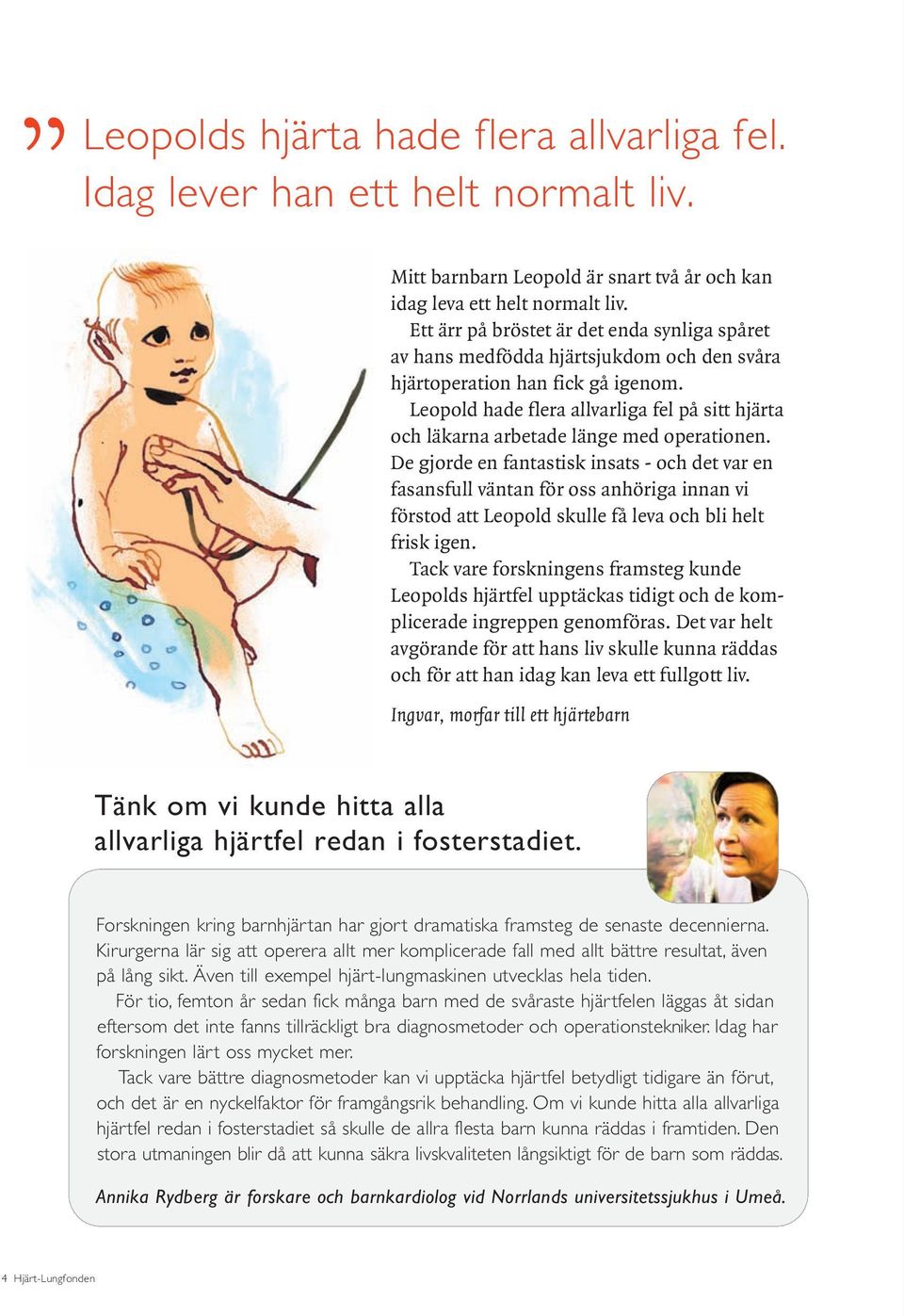 ” Leopolds hjärta hade flera allvarliga fel. Idag lever han ett helt normalt liv.

Mitt barnbarn Leopold är snart två år och kan idag leva ett helt normalt liv.

Ett ärr på bröstet är det enda synliga spåret av hans medfödda hjärtsjukdom och den svåra hjärtoperation han fick gå igenom.

Leopold hade flera allvarliga fel på sitt hjärta och läkarna arbetade länge med operationen. De gjorde en fantastisk insats - och det var en fasansfull väntan för oss anhöriga innan vi förstod att Leopold skulle få leva och bli helt frisk igen.

Tack vare forskningens framsteg kunde Leopolds hjärtfel upptäckas tidigt och de komplicerade ingreppen genomföras. Det var helt avgörande för att hans liv skulle kunna räddas och för att han idag kan leva ett fullgott liv.

Ingvar, morfar till ett hjärtebarn

Tänk om vi kunde hitta alla allvarliga hjärtfel redan i fosterstadiet.

Forskningen kring barnhjärtan har gjort dramatiska framsteg de senaste decennierna. Kirurgerna lär sig att operera allt mer komplicerade fall med allt bättre resultat, även på lång sikt. Även till exempel hjärt-lungmaskinen utvecklas hela tiden.

För tio, femton år sedan fick många barn med de svåraste hjärtfelen läggas åt sidan eftersom det inte fanns tillräckligt bra diagnosmetoder och operationstekniker. Idag har forskningen lärt oss mycket mer.

Tack vare bättre diagnosmetoder kan vi upptäcka hjärtfel betydligt tidigare än förut, och det är en nyckelfaktor för framgångsrik behandling. Om vi kunde hitta alla allvarliga hjärtfel redan i fosterstadiet så skulle de allra flesta barn kunna räddas i framtiden. Den stora utmaningen blir då att kunna säkra livskvaliteten långsiktigt för de barn som räddas.

Annika Rydberg är forskare och barnkardiolog vid Norrlands universitetssjukhus i Umeå.

4 Hjärt-Lungfonden